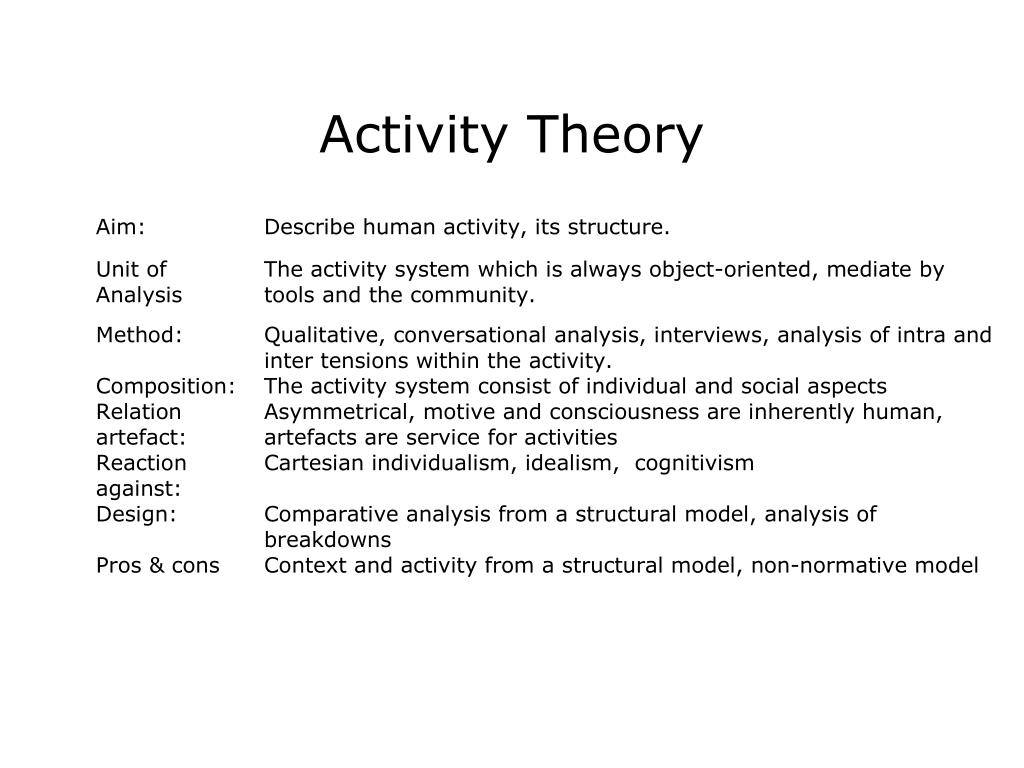 Activity Theory

| | |
|---|---|
| Aim: | Describe human activity, its structure. |
| Unit of Analysis | The activity system which is always object-oriented, mediate by tools and the community. |
| Method: | Qualitative, conversational analysis, interviews, analysis of intra and inter tensions within the activity. |
| Composition: | The activity system consist of individual and social aspects |
| Relation artefact: | Asymmetrical, motive and consciousness are inherently human, artefacts are service for activities |
| Reaction against: | Cartesian individualism, idealism, cognitivism |
| Design: | Comparative analysis from a structural model, analysis of breakdowns |
| Pros & cons | Context and activity from a structural model, non-normative model |